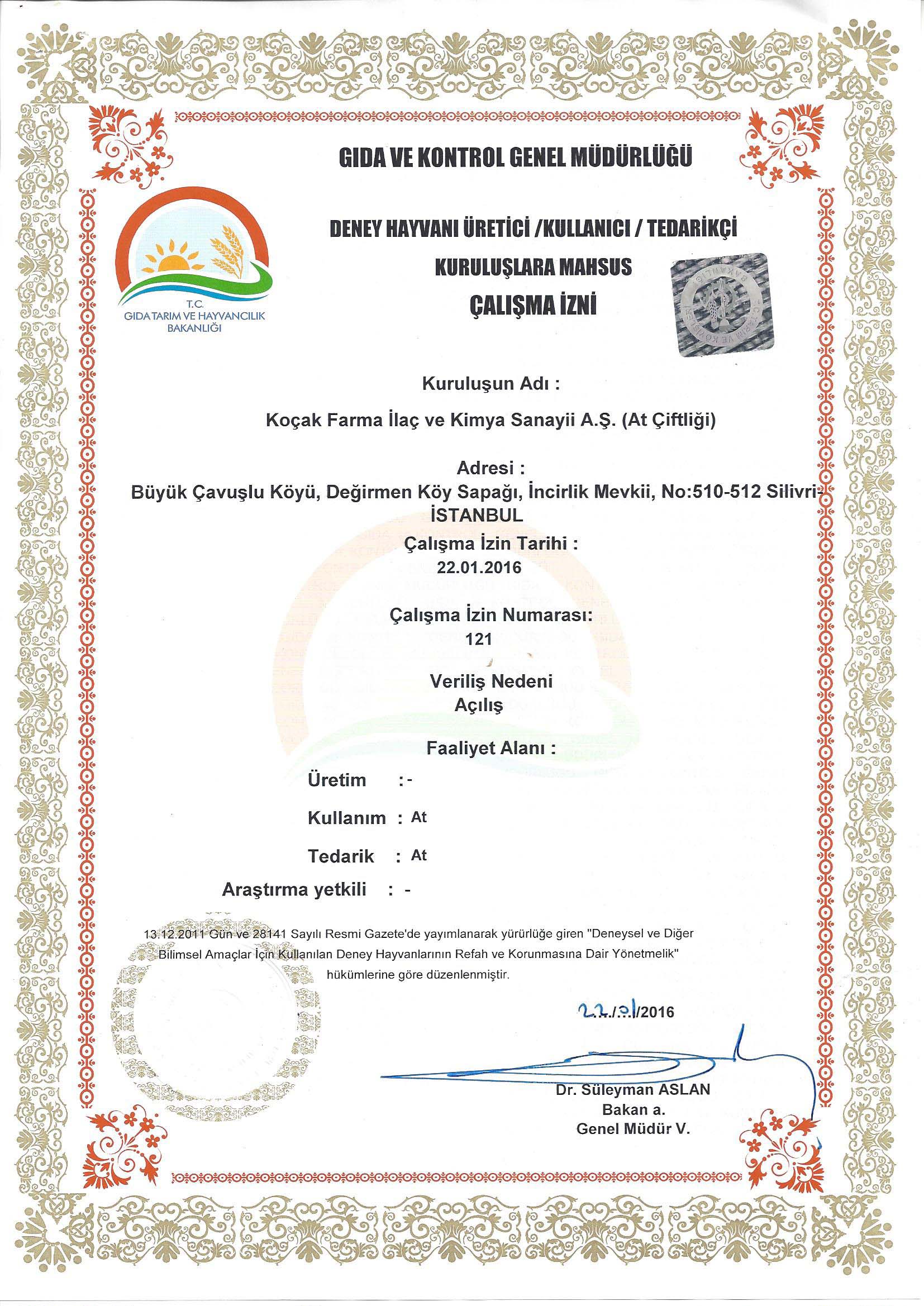 GIDA VE KONTROL GENEL MÜDÜRLÜĞÜ

T.C.
GIDA TARIM VE HAYVANCILIK BAKANLIĞI

DENEY HAYVANI ÜRETİCİ /KULLANICI / TEDARİKÇİ
KURULUŞLARA MAHSUS
ÇALIŞMA İZNİ

Kuruluşun Adı :
Koçak Farma İlaç ve Kimya Sanayii A.Ş. (At Çiftliği)

Adresi :
Büyük Çavuşlu Köyü, Değirmen Köy Sapağı, İncirlik Mevkii, No:510-512 Silivri-İSTANBUL

Çalışma İzin Tarihi :
22.01.2016

Çalışma İzin Numarası:
121

Veriliş Nedeni
Açılış

Faaliyet Alanı :
Üretim : -
Kullanım : At
Tedarik : At
Araştırma yetkili : -

13.12.2011 Gün ve 28141 Sayılı Resmi Gazete'de yayımlanarak yürürlüğe giren "Deneysel ve Diğer Bilimsel Amaçlar İçin Kullanılan Deney Hayvanlarının Refah ve Korunmasına Dair Yönetmelik" hükümlerine göre düzenlenmiştir.

22/01/2016

Dr. Süleyman ASLAN
Bakan a.
Genel Müdür V.